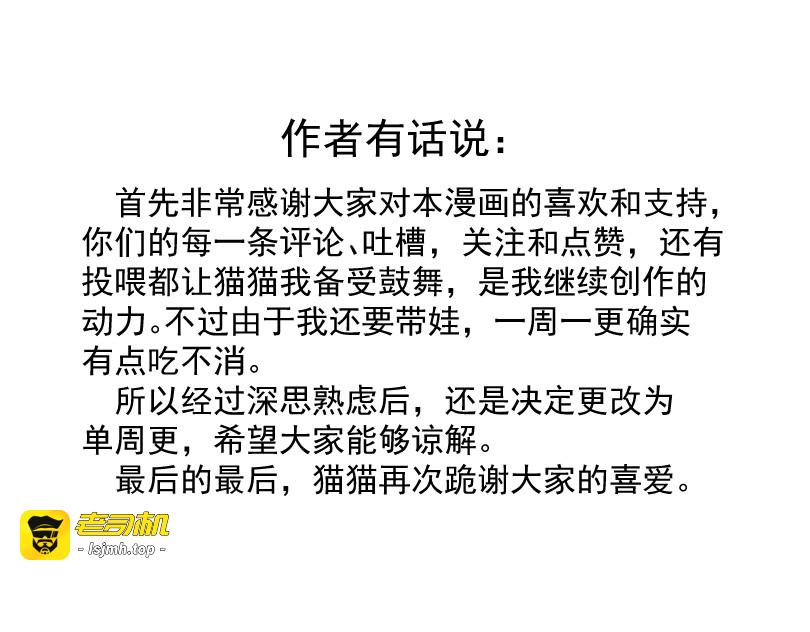 作者有话说：

首先非常感谢大家对本漫画的喜欢和支持，你们的每一条评论、吐槽，关注和点赞，还有投喂都让猫猫我备受鼓舞，是我继续创作的动力。不过由于我还要带娃，一周一更确实有点吃不消。

所以经过深思熟虑后，还是决定更改为单周更，希望大家能够谅解。

最后的最后，猫猫再次跪谢大家的喜爱。

老司机
- lsjmh.top -